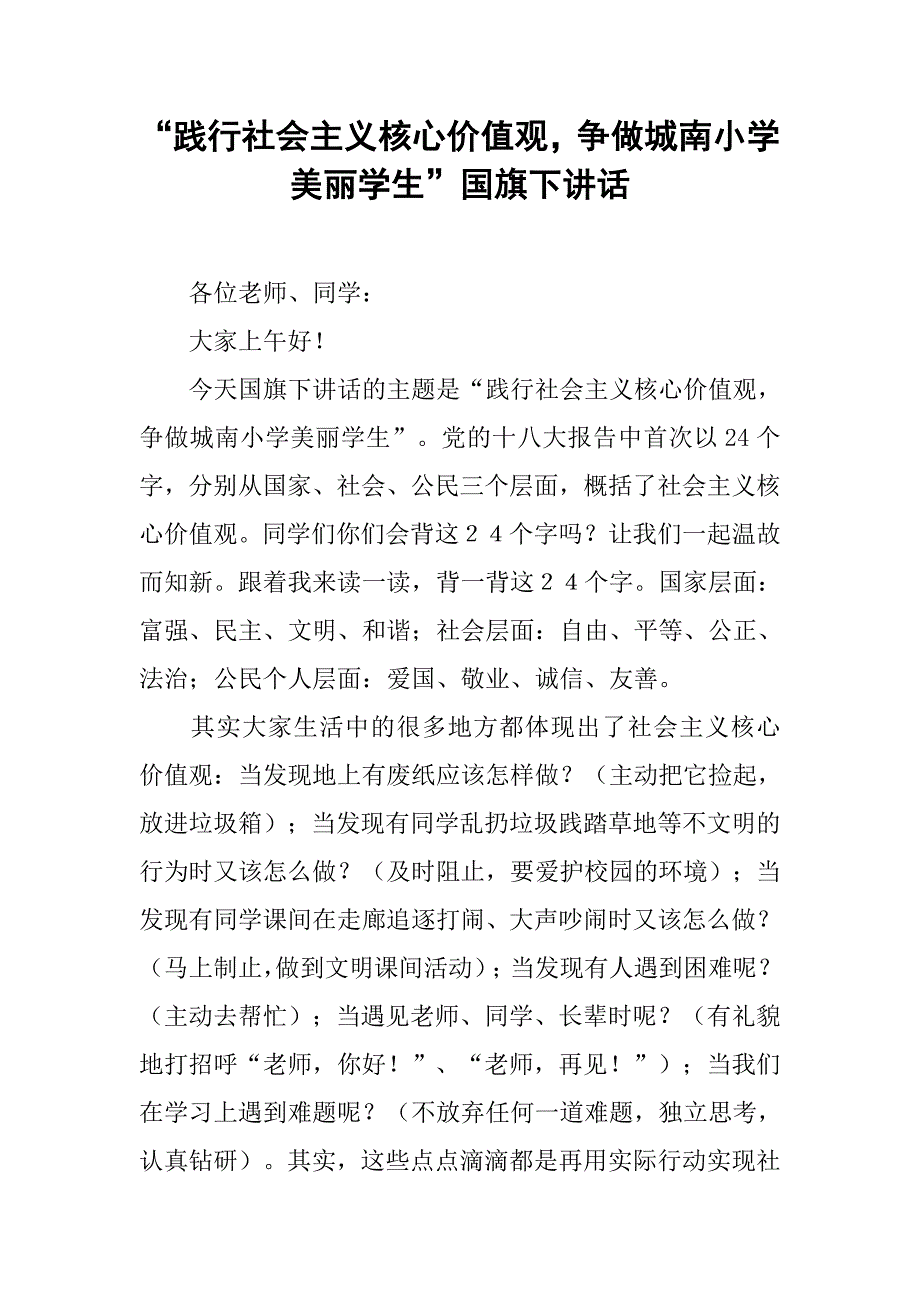 “践行社会主义核心价值观，争做城南小学美丽学生”国旗下讲话

各位老师、同学：

大家上午好！

今天国旗下讲话的主题是“践行社会主义核心价值观，争做城南小学美丽学生”。党的十八大报告中首次以24个字，分别从国家、社会、公民三个层面，概括了社会主义核心价值观。同学们你们会背这２４个字吗？让我们一起温故而知新。跟着我来读一读，背一背这２４个字。国家层面：富强、民主、文明、和谐；社会层面：自由、平等、公正、法治；公民个人层面：爱国、敬业、诚信、友善。

其实大家生活中的很多地方都体现出了社会主义核心价值观：当发现地上有废纸应该怎样做？（主动把它捡起，放进垃圾箱）；当发现有同学乱扔垃圾践踏草地等不文明的行为时又该怎么做？（及时阻止，要爱护校园的环境）；当发现有同学课间在走廊追逐打闹、大声吵闹时又该怎么做？（马上制止，做到文明课间活动）；当发现有人遇到困难呢？（主动去帮忙）；当遇见老师、同学、长辈时呢？（有礼貌地打招呼“老师，你好！”、“老师，再见！”）；当我们在学习上遇到难题呢？（不放弃任何一道难题，独立思考，认真钻研）。其实，这些点点滴滴都是再用实际行动实现社